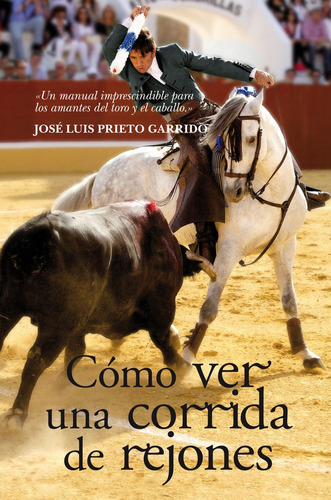 «Un manual imprescindible para los amantes del toro y el caballo.»

JOSÉ LUIS PRIETO GARRIDO

Cómo ver una corrida de rejones